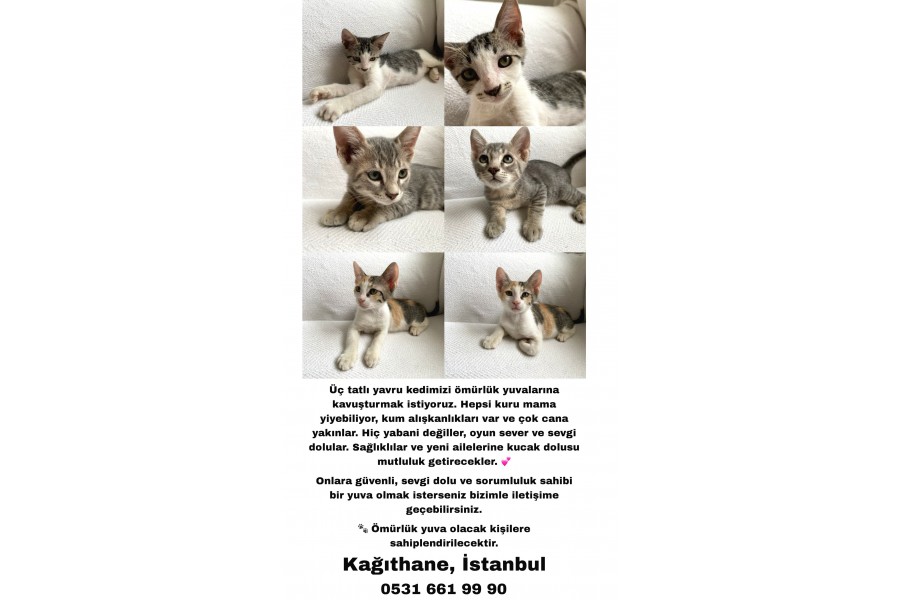 Üç tatlı yavru kedimizi ömürlük yuvalarına kavuşturmak istiyoruz. Hepsi kuru mama yiyebiliyor, kum alışkanlıkları var ve çok cana yakınlar. Hiç yabani değiller, oyun sever ve sevgi dolular. Sağlıklılar ve yeni ailelerine kucak dolusu mutluluk getirecekler. 💕

Onlara güvenli, sevgi dolu ve sorumluluk sahibi bir yuva olmak isterseniz bizimle iletişime geçebilirsiniz.

🐾 Ömürlük yuva olacak kişilere sahiplendirilecektir.

Kağıthane, İstanbul

0531 661 99 90